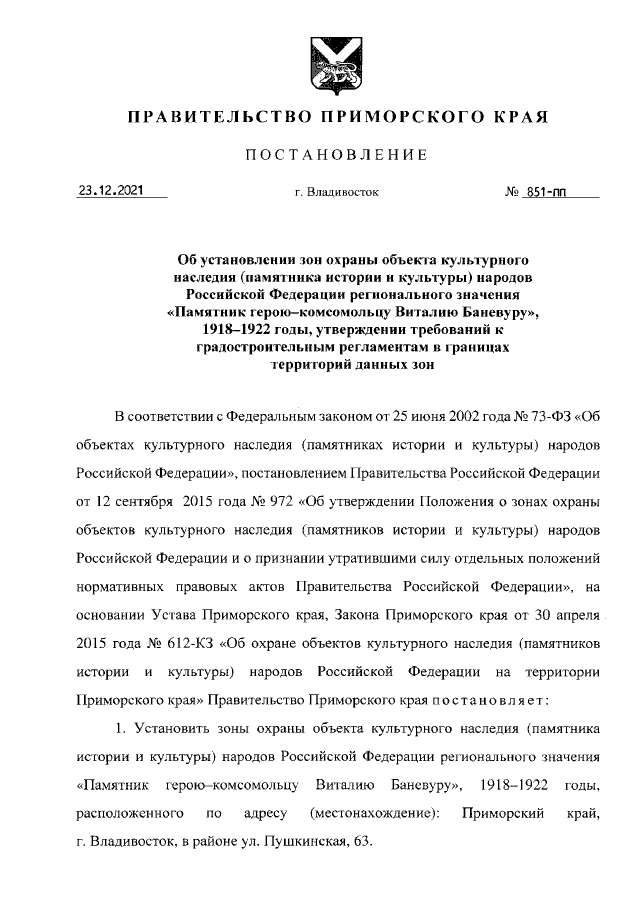 ПРАВИТЕЛЬСТВО ПРИМОРСКОГО КРАЯ

ПОСТАНОВЛЕНИЕ

23.12.2021 г. Владивосток № 851-пп

Об установлении зон охраны объекта культурного наследия (памятника истории и культуры) народов Российской Федерации регионального значения «Памятник герою–комсомольцу Виталию Баневуру», 1918–1922 годы, утверждении требований к градостроительным регламентам в границах территорий данных зон

В соответствии с Федеральным законом от 25 июня 2002 года № 73-ФЗ «Об объектах культурного наследия (памятниках истории и культуры) народов Российской Федерации», постановлением Правительства Российской Федерации от 12 сентября 2015 года № 972 «Об утверждении Положения о зонах охраны объектов культурного наследия (памятников истории и культуры) народов Российской Федерации и о признании утратившими силу отдельных положений нормативных правовых актов Правительства Российской Федерации», на основании Устава Приморского края, Закона Приморского края от 30 апреля 2015 года № 612-КЗ «Об охране объектов культурного наследия (памятников истории и культуры) народов Российской Федерации на территории Приморского края» Правительство Приморского края постановляет:

1. Установить зоны охраны объекта культурного наследия (памятника истории и культуры) народов Российской Федерации регионального значения «Памятник герою–комсомольцу Виталию Баневуру», 1918–1922 годы, расположенного по адресу (местонахождение): Приморский край, г. Владивосток, в районе ул. Пушкинская, 63.